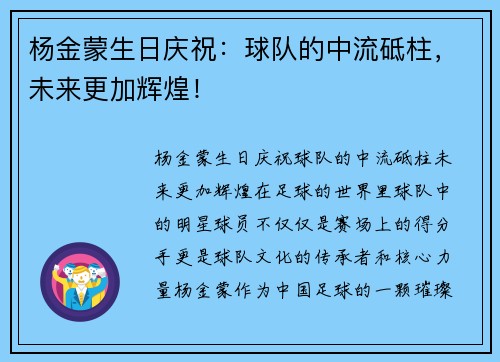 杨金蒙生日庆祝：球队的中流砥柱，未来更加辉煌！

杨金蒙生日庆祝球队的中流砥柱未来更加辉煌在足球的世界里球队中的明星球员不仅仅是赛场上的得分手更是球队文化的传承者和核心力量杨金蒙作为中国足球的一颗璀璨